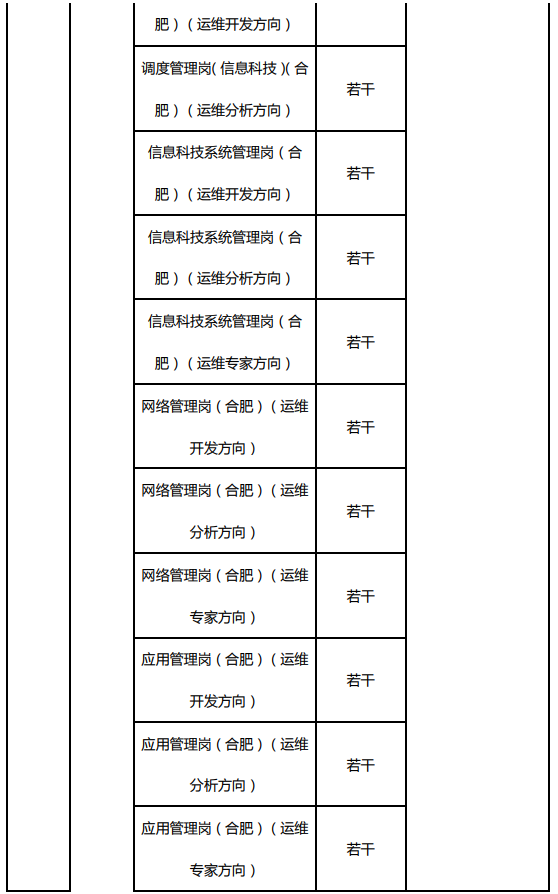 | | | | | |
|---|---|---|---|---|
| | | 肥）（运维开发方向） | | |
| | | 调度管理岗(信息科技)(合肥）（运维分析方向） | 若干 | |
| | | 信息科技系统管理岗（合肥）（运维开发方向） | 若干 | |
| | | 信息科技系统管理岗（合肥）（运维分析方向） | 若干 | |
| | | 信息科技系统管理岗（合肥）（运维专家方向） | 若干 | |
| | | 网络管理岗（合肥）（运维开发方向） | 若干 | |
| | | 网络管理岗（合肥）（运维分析方向） | 若干 | |
| | | 网络管理岗（合肥）（运维专家方向） | 若干 | |
| | | 应用管理岗（合肥）（运维开发方向） | 若干 | |
| | | 应用管理岗（合肥）（运维分析方向） | 若干 | |
| | | 应用管理岗（合肥）（运维专家方向） | 若干 | |